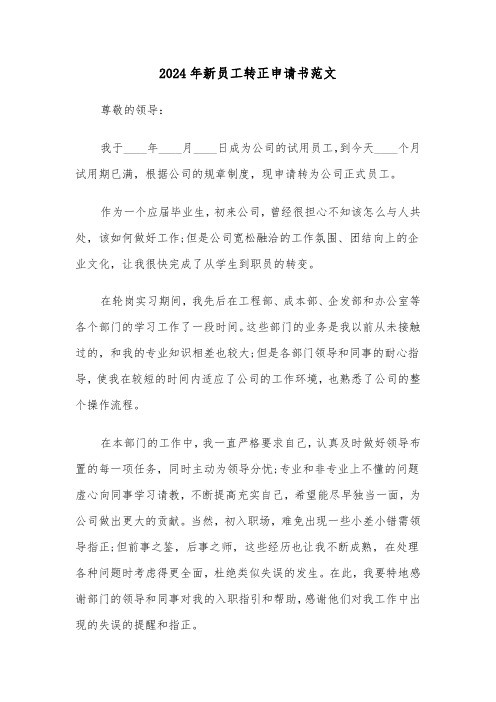 2024年新员工转正申请书范文

尊敬的领导:

我于____年____月____日成为公司的试用员工,到今天____个月试用期已满,根据公司的规章制度,现申请转为公司正式员工。

作为一个应届毕业生,初来公司,曾经很担心不知该怎么与人共处,该如何做好工作;但是公司宽松融洽的工作氛围、团结向上的企业文化,让我很快完成了从学生到职员的转变。

在轮岗实习期间,我先后在工程部、成本部、企发部和办公室等各个部门的学习工作了一段时间。这些部门的业务是我以前从未接触过的,和我的专业知识相差也较大;但是各部门领导和同事的耐心指导,使我在较短的时间内适应了公司的工作环境,也熟悉了公司的整个操作流程。

在本部门的工作中,我一直严格要求自己,认真及时做好领导布置的每一项任务,同时主动为领导分忧;专业和非专业上不懂的问题虚心向同事学习请教,不断提高充实自己,希望能尽早独当一面,为公司做出更大的贡献。当然,初入职场,难免出现一些小差小错需领导指正;但前事之鉴,后事之师,这些经历也让我不断成熟,在处理各种问题时考虑得更全面,杜绝类似失误的发生。在此,我要特地感谢部门的领导和同事对我的入职指引和帮助,感谢他们对我工作中出现的失误的提醒和指正。